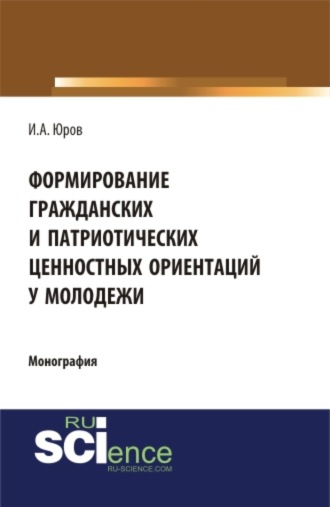 И.А. Юров

ФОРМИРОВАНИЕ ГРАЖДАНСКИХ И ПАТРИОТИЧЕСКИХ ЦЕННОСТНЫХ ОРИЕНТАЦИЙ У МОЛОДЕЖИ

Монография

RU SCIence
RU-SCIENCE.COM